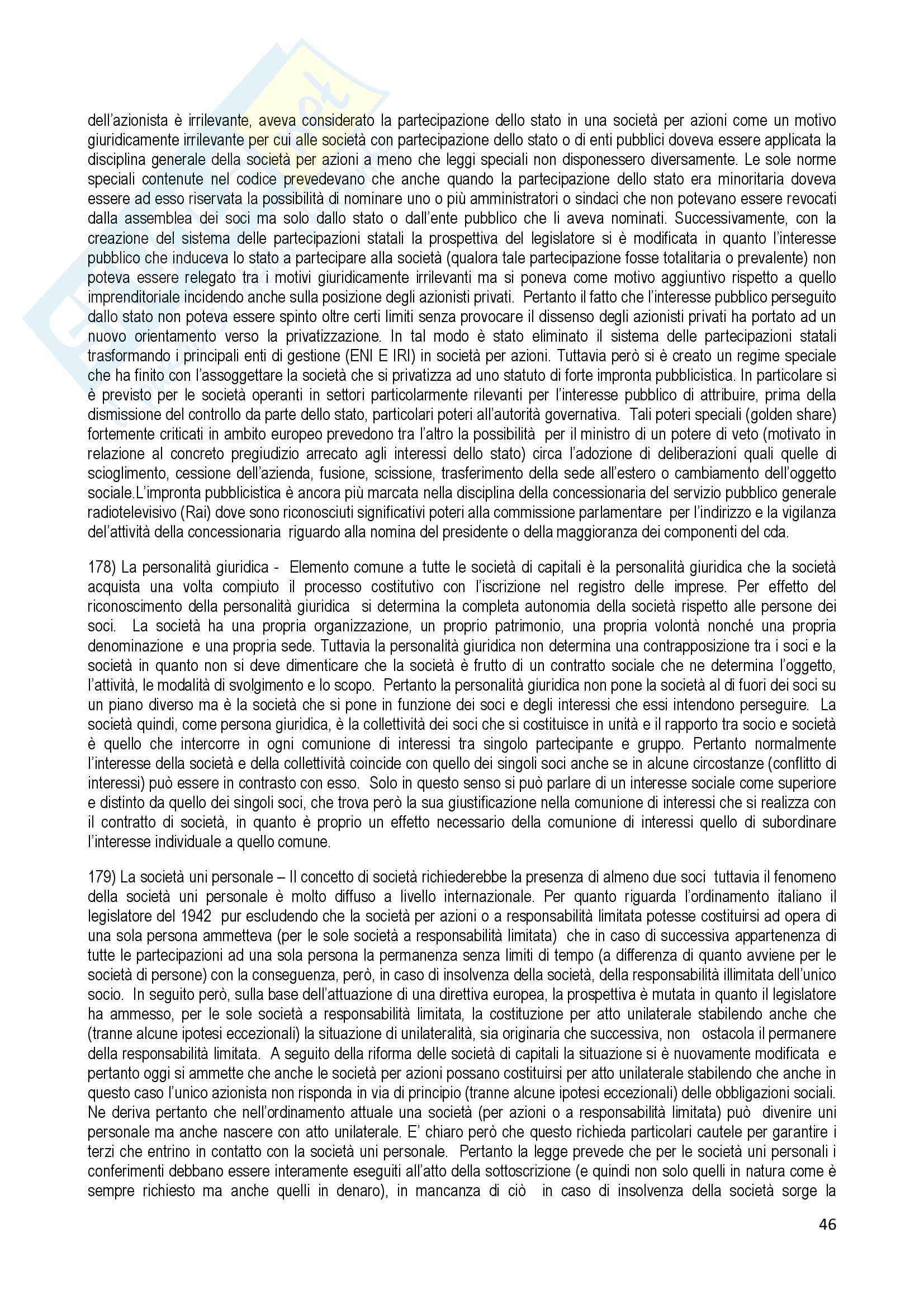 dell'azionista è irrilevante, aveva considerato la partecipazione dello stato in una società per azioni come un motivo giuridicamente irrilevante per cui alle società con partecipazione dello stato o di enti pubblici doveva essere applicata la disciplina generale della società per azioni a meno che leggi speciali non disponessero diversamente. Le sole norme speciali contenute nel codice prevedevano che anche quando la partecipazione dello stato era minoritaria doveva essere ad esso riservata la possibilità di nominare uno o più amministratori o sindaci che non potevano essere revocati dalla assemblea dei soci ma solo dallo stato o dall'ente pubblico che li aveva nominati. Successivamente, con la creazione del sistema delle partecipazioni statali la prospettiva del legislatore si è modificata in quanto l'interesse pubblico che induceva lo stato a partecipare alla società (qualora tale partecipazione fosse totalitaria o prevalente) non poteva essere relegato tra i motivi giuridicamente irrilevanti ma si poneva come motivo aggiuntivo rispetto a quello imprenditoriale incidendo anche sulla posizione degli azionisti privati. Pertanto il fatto che l'interesse pubblico perseguito dallo stato non poteva essere spinto oltre certi limiti senza provocare il dissenso degli azionisti privati ha portato ad un nuovo orientamento verso la privatizzazione. In tal modo è stato eliminato il sistema delle partecipazioni statali trasformando i principali enti di gestione (ENI E IRI) in società per azioni. Tuttavia però si è creato un regime speciale che ha finito con l'assoggettare la società che si privatizza ad uno statuto di forte impronta pubblicistica. In particolare si è previsto per le società operanti in settori particolarmente rilevanti per l'interesse pubblico di attribuire, prima della dismissione del controllo da parte dello stato, particolari poteri all'autorità governativa. Tali poteri speciali (golden share) fortemente criticati in ambito europeo prevedono tra l'altro la possibilità per il ministro di un potere di veto (motivato in relazione al concreto pregiudizio arrecato agli interessi dello stato) circa l'adozione di deliberazioni quali quelle di scioglimento, cessione dell'azienda, fusione, scissione, trasferimento della sede all'estero o cambiamento dell'oggetto sociale.L'impronta pubblicistica è ancora più marcata nella disciplina della concessionaria del servizio pubblico generale radiotelevisivo (Rai) dove sono riconosciuti significativi poteri alla commissione parlamentare per l'indirizzo e la vigilanza del'attività della concessionaria riguardo alla nomina del presidente o della maggioranza dei componenti del cda.

178) La personalità giuridica - Elemento comune a tutte le società di capitali è la personalità giuridica che la società acquista una volta compiuto il processo costitutivo con l'iscrizione nel registro delle imprese. Per effetto del riconoscimento della personalità giuridica si determina la completa autonomia della società rispetto alle persone dei soci. La società ha una propria organizzazione, un proprio patrimonio, una propria volontà nonché una propria denominazione e una propria sede. Tuttavia la personalità giuridica non determina una contrapposizione tra i soci e la società in quanto non si deve dimenticare che la società è frutto di un contratto sociale che ne determina l'oggetto, l'attività, le modalità di svolgimento e lo scopo. Pertanto la personalità giuridica non pone la società al di fuori dei soci su un piano diverso ma è la società che si pone in funzione dei soci e degli interessi che essi intendono perseguire. La società quindi, come persona giuridica, è la collettività dei soci che si costituisce in unità e il rapporto tra socio e società è quello che intercorre in ogni comunione di interessi tra singolo partecipante e gruppo. Pertanto normalmente l'interesse della società e della collettività coincide con quello dei singoli soci anche se in alcune circostanze (conflitto di interessi) può essere in contrasto con esso. Solo in questo senso si può parlare di un interesse sociale come superiore e distinto da quello dei singoli soci, che trova però la sua giustificazione nella comunione di interessi che si realizza con il contratto di società, in quanto è proprio un effetto necessario della comunione di interessi quello di subordinare l'interesse individuale a quello comune.

179) La società uni personale – Il concetto di società richiederebbe la presenza di almeno due soci tuttavia il fenomeno della società uni personale è molto diffuso a livello internazionale. Per quanto riguarda l'ordinamento italiano il legislatore del 1942 pur escludendo che la società per azioni o a responsabilità limitata potesse costituirsi ad opera di una sola persona ammetteva (per le sole società a responsabilità limitata) che in caso di successiva appartenenza di tutte le partecipazioni ad una sola persona la permanenza senza limiti di tempo (a differenza di quanto avviene per le società di persone) con la conseguenza, però, in caso di insolvenza della società, della responsabilità illimitata dell'unico socio. In seguito però, sulla base dell'attuazione di una direttiva europea, la prospettiva è mutata in quanto il legislatore ha ammesso, per le sole società a responsabilità limitata, la costituzione per atto unilaterale stabilendo anche che (tranne alcune ipotesi eccezionali) la situazione di unilateralità, sia originaria che successiva, non ostacola il permanere della responsabilità limitata. A seguito della riforma delle società di capitali la situazione si è nuovamente modificata e pertanto oggi si ammette che anche le società per azioni possano costituirsi per atto unilaterale stabilendo che anche in questo caso l'unico azionista non risponda in via di principio (tranne alcune ipotesi eccezionali) delle obbligazioni sociali. Ne deriva pertanto che nell'ordinamento attuale una società (per azioni o a responsabilità limitata) può divenire uni personale ma anche nascere con atto unilaterale. E' chiaro però che questo richieda particolari cautele per garantire i terzi che entrino in contatto con la società uni personale. Pertanto la legge prevede che per le società uni personali i conferimenti debbano essere interamente eseguiti all'atto della sottoscrizione (e quindi non solo quelli in natura come è sempre richiesto ma anche quelli in denaro), in mancanza di ciò in caso di insolvenza della società sorge la

46